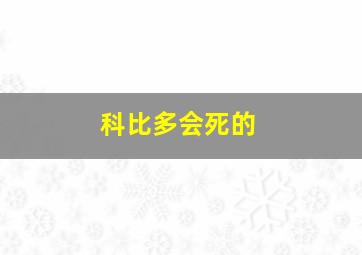 科比多会死的